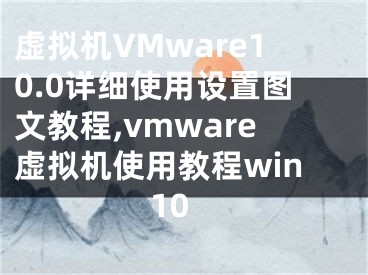 虚拟机VMware10.0详细使用设置图文教程,vmware虚拟机使用教程win10